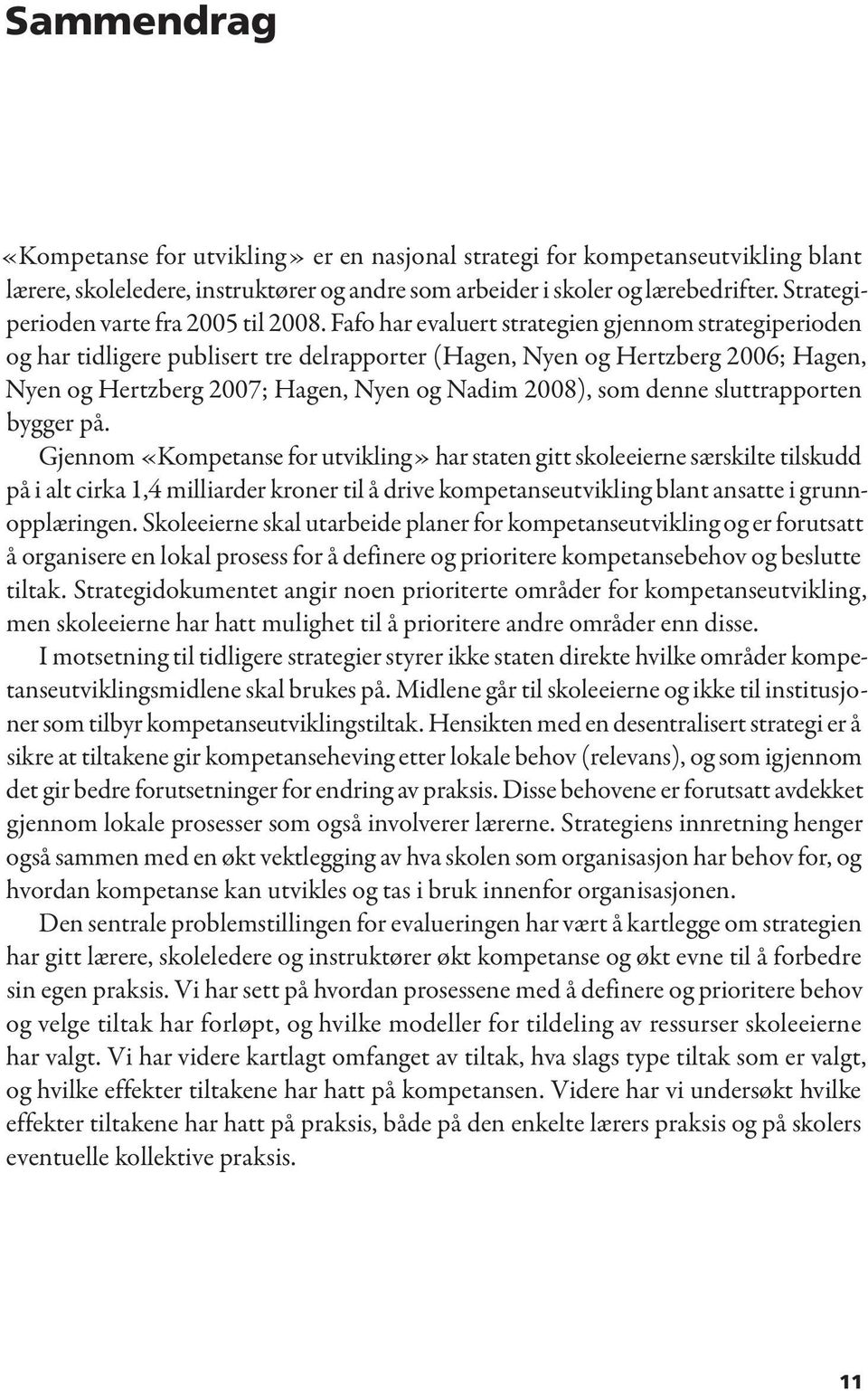 Sammendrag

«Kompetanse for utvikling» er en nasjonal strategi for kompetanseutvikling blant lærere, skoleledere, instruktører og andre som arbeider i skoler og lærebedrifter. Strategiperioden varte fra 2005 til 2008. Fafo har evaluert strategien gjennom strategiperioden og har tidligere publisert tre delrapporter (Hagen, Nyen og Hertzberg 2006; Hagen, Nyen og Hertzberg 2007; Hagen, Nyen og Nadim 2008), som denne sluttrapporten bygger på.

Gjennom «Kompetanse for utvikling» har staten gitt skoleeierne særskilte tilskudd på i alt cirka 1,4 milliarder kroner til å drive kompetanseutvikling blant ansatte i grunnopplæringen. Skoleeierne skal utarbeide planer for kompetanseutvikling og er forutsatt å organisere en lokal prosess for å definere og prioritere kompetansebehov og beslutte tiltak. Strategidokumentet angir noen prioriterte områder for kompetanseutvikling, men skoleeierne har hatt mulighet til å prioritere andre områder enn disse.

I motsetning til tidligere strategier styrer ikke staten direkte hvilke områder kompetanseutviklingsmidlene skal brukes på. Midlene går til skoleeierne og ikke til institusjoner som tilbyr kompetanseutviklingstiltak. Hensikten med en desentralisert strategi er å sikre at tiltakene gir kompetanseheving etter lokale behov (relevans), og som igjennom det gir bedre forutsetninger for endring av praksis. Disse behovene er forutsatt avdekket gjennom lokale prosesser som også involverer lærerne. Strategiens innretning henger også sammen med en økt vektlegging av hva skolen som organisasjon har behov for, og hvordan kompetanse kan utvikles og tas i bruk innenfor organisasjonen.

Den sentrale problemstillingen for evalueringen har vært å kartlegge om strategien har gitt lærere, skoleledere og instruktører økt kompetanse og økt evne til å forbedre sin egen praksis. Vi har sett på hvordan prosessene med å definere og prioritere behov og velge tiltak har forløpt, og hvilke modeller for tildeling av ressurser skoleeierne har valgt. Vi har videre kartlagt omfanget av tiltak, hva slags type tiltak som er valgt, og hvilke effekter tiltakene har hatt på kompetansen. Videre har vi undersøkt hvilke effekter tiltakene har hatt på praksis, både på den enkelte lærers praksis og på skolers eventuelle kollektive praksis.

11